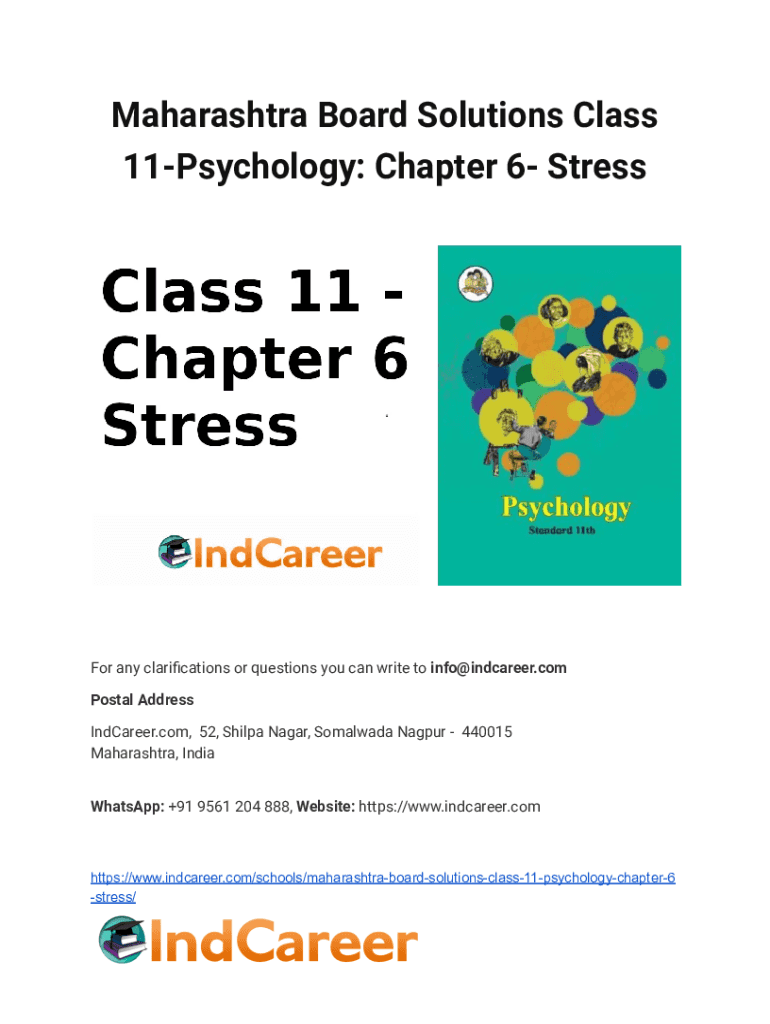 Maharashtra Board Solutions Class 11-Psychology: Chapter 6- Stress

Class 11 -
Chapter 6
Stress

IndCareer

Psychology
Standard 11th

For any clarifications or questions you can write to info@indcareer.com

Postal Address

IndCareer.com, 52, Shilpa Nagar, Somalwada Nagpur - 440015
Maharashtra, India

WhatsApp: +91 9561 204 888, Website: https://www.indcareer.com

https://www.indcareer.com/schools/maharashtra-board-solutions-class-11-psychology-chapter-6-stress/

IndCareer